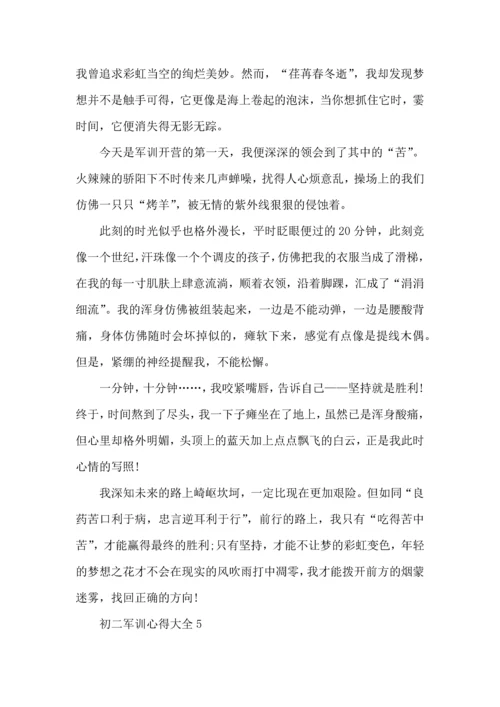 我曾追求彩虹当空的绚烂美妙。然而，“荏苒春冬逝”，我却发现梦想并不是触手可得，它更像是海上卷起的泡沫，当你想抓住它时，霎时间，它便消失得无影无踪。

今天是军训开营的第一天，我便深深的领会到了其中的“苦”。火辣辣的骄阳下不时传来几声蝉噪，扰得人心烦意乱，操场上的我们仿佛一只只“烤羊”，被无情的紫外线狠狠的侵蚀着。

此刻的时光似乎也格外漫长，平时眨眼便过的20分钟，此刻竟像一个世纪，汗珠像一个个调皮的孩子，仿佛把我的衣服当成了滑梯，在我的每一寸肌肤上肆意流淌，顺着衣领，沿着脚踝，汇成了“涓涓细流”。我的浑身仿佛被组装起来，一边是不能动弹，一边是腰酸背痛，身体仿佛随时会坏掉似的，瘫软下来，感觉有点像是提线木偶。但是，紧绷的神经提醒我，不能松懈。

一分钟，十分钟……，我咬紧嘴唇，告诉自己——坚持就是胜利!终于，时间熬到了尽头，我一下子瘫坐在了地上，虽然已是浑身酸痛，但心里却格外明媚，头顶上的蓝天加上点点飘飞的白云，正是我此时心情的写照!

我深知未来的路上崎岖坎坷，一定比现在更加艰险。但如同“良药苦口利于病，忠言逆耳利于行”，前行的路上，我只有“吃得苦中苦”，才能赢得最终的胜利;只有坚持，才能不让梦的彩虹变色，年轻的梦想之花才不会在现实的风吹雨打中凋零，我才能拨开前方的烟蒙迷雾，找回正确的方向!

初二军训心得大全5